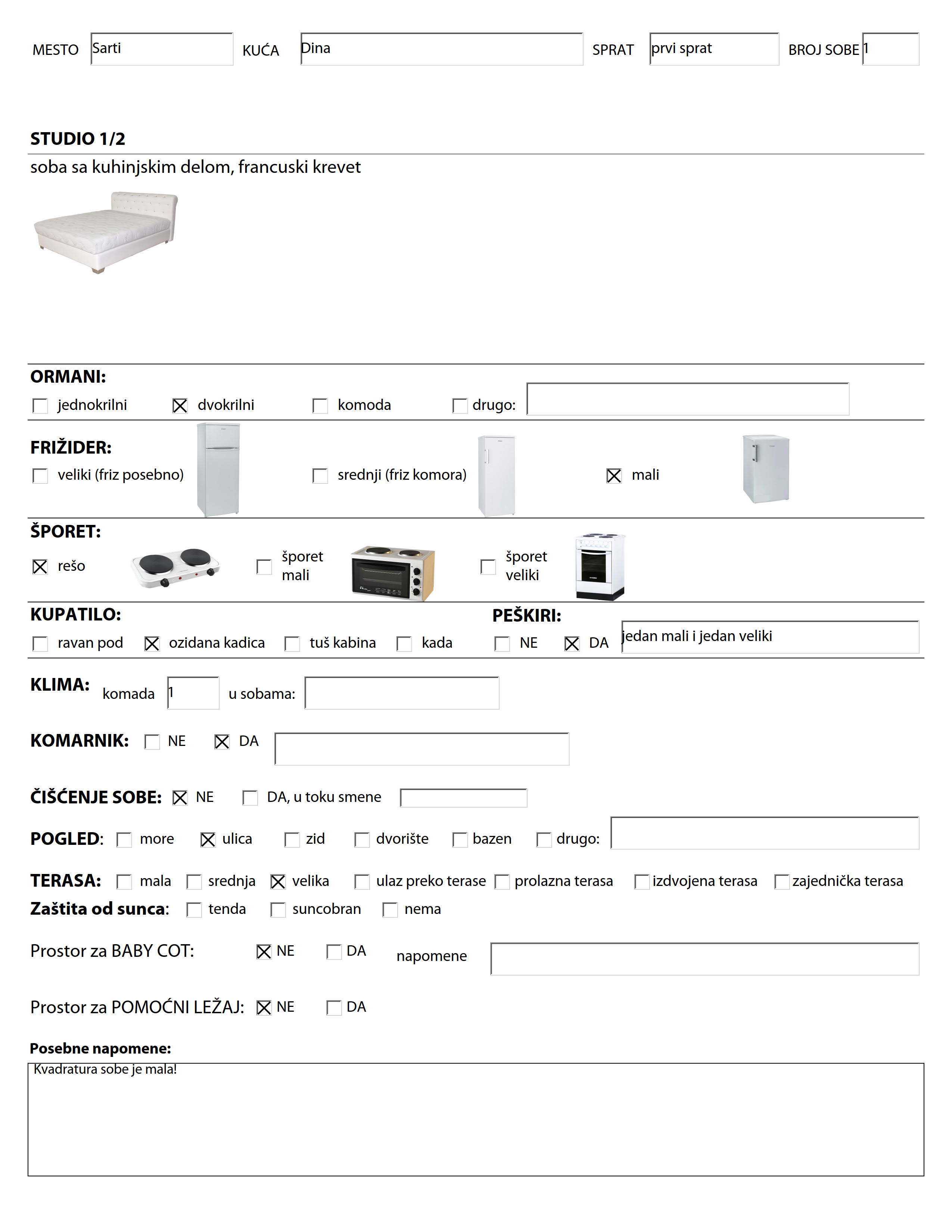 MESTO Sarti KUĆA Dina SPRAT prvi sprat BROJ SOBE 1

STUDIO 1/2

soba sa kuhinjskim delom, francuski krevet

ORMANI:
☐ jednokrilni ☒ dvokrilni ☐ komoda ☐ drugo:

FRIŽIDER:
☐ veliki (friz posebno) ☐ srednji (friz komora) ☒ mali

ŠPORET:
☒ rešo ☐ šporet mali ☐ šporet veliki

KUPATILO:
☐ ravan pod ☒ ozidana kadica ☐ tuš kabina ☐ kada

PEŠKIRI:
☐ NE ☒ DA jedan mali i jedan veliki

KLIMA: komada 1 u sobama:

KOMARNIK: ☐ NE ☒ DA

ČIŠĆENJE SOBE: ☒ NE ☐ DA, u toku smene

POGLED: ☐ more ☒ ulica ☐ zid ☐ dvorište ☐ bazen ☐ drugo:

TERASA: ☐ mala ☐ srednja ☒ velika ☐ ulaz preko terase ☐ prolazna terasa ☐ izdvojena terasa ☐ zajednička terasa

Zaštita od sunca: ☐ tenda ☐ suncobran ☐ nema

Prostor za BABY COT: ☒ NE ☐ DA napomene

Prostor za POMOĆNI LEŽAJ: ☒ NE ☐ DA

Posebne napomene:
Kvadratura sobe je mala!